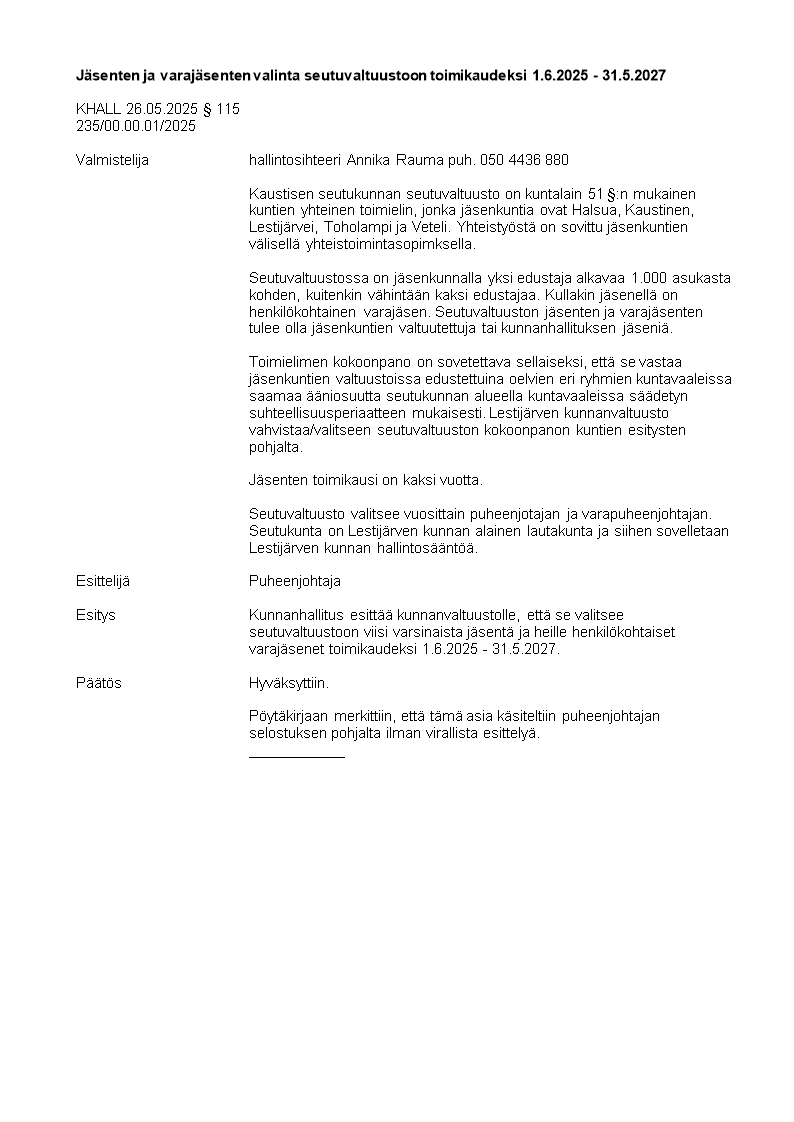 **Jäsenten ja varajäsenten valinta seutuvaltuustoon toimikaudeksi 1.6.2025 - 31.5.2027**

KHALL 26.05.2025 § 115
235/00.00.01/2025

Valmistelija hallintosihteeri Annika Rauma puh. 050 4436 880

Kaustisen seutukunnan seutuvaltuusto on kuntalain 51 §:n mukainen kuntien yhteinen toimielin, jonka jäsenkuntia ovat Halsua, Kaustinen, Lestijärvei, Toholampi ja Veteli. Yhteistyöstä on sovittu jäsenkuntien välisellä yhteistoimintasopimksella.

Seutuvaltuustossa on jäsenkunnalla yksi edustaja alkavaa 1.000 asukasta kohden, kuitenkin vähintään kaksi edustajaa. Kullakin jäsenellä on henkilökohtainen varajäsen. Seutuvaltuuston jäsenten ja varajäsenten tulee olla jäsenkuntien valtuutettuja tai kunnanhallituksen jäseniä.

Toimielimen kokoonpano on sovetettava sellaiseksi, että se vastaa jäsenkuntien valtuustoissa edustettuina oelvien eri ryhmien kuntavaaleissa saamaa ääniosuutta seutukunnan alueella kuntavaaleissa säädetyn suhteellisuusperiaatteen mukaisesti. Lestijärven kunnanvaltuusto vahvistaa/valitseen seutuvaltuuston kokoonpanon kuntien esitysten pohjalta.

Jäsenten toimikausi on kaksi vuotta.

Seutuvaltuusto valitsee vuosittain puheenjotajan ja varapuheenjohtajan. Seutukunta on Lestijärven kunnan alainen lautakunta ja siihen sovelletaan Lestijärven kunnan hallintosääntöä.

Esittelijä Puheenjohtaja

Esitys Kunnanhallitus esittää kunnanvaltuustolle, että se valitsee seutuvaltuustoon viisi varsinaista jäsentä ja heille henkilökohtaiset varajäsenet toimikaudeksi 1.6.2025 - 31.5.2027.

Päätös Hyväksyttiin.

Pöytäkirjaan merkittiin, että tämä asia käsiteltiin puheenjohtajan selostuksen pohjalta ilman virallista esittelyä.